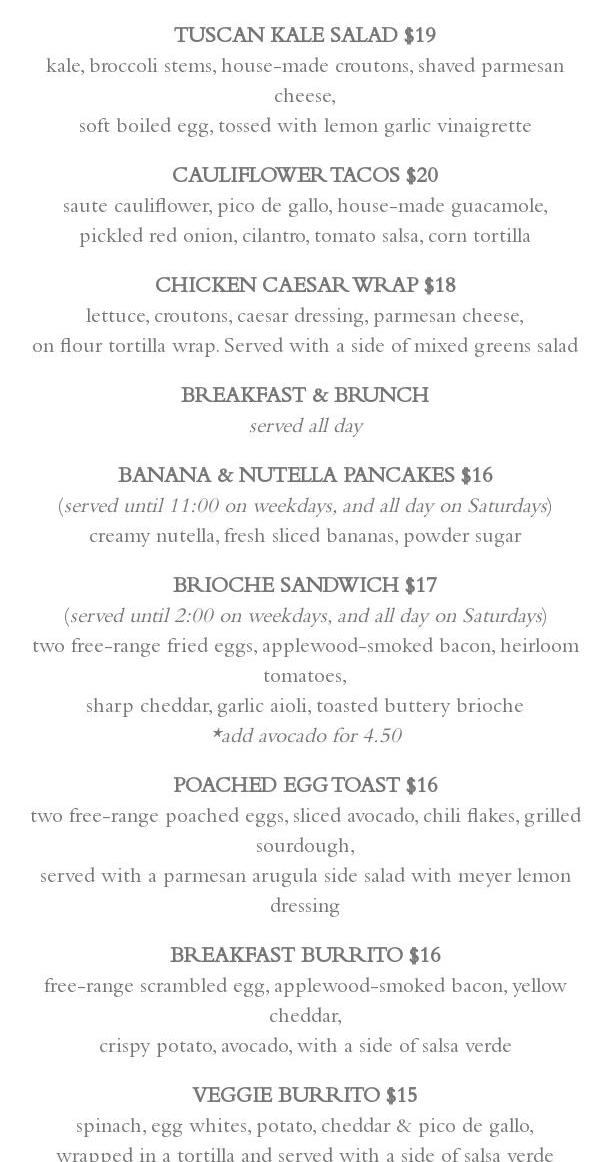 TUSCAN KALE SALAD $19
kale, broccoli stems, house-made croutons, shaved parmesan cheese,
soft boiled egg, tossed with lemon garlic vinaigrette

CAULIFLOWER TACOS $20
saute cauliflower, pico de gallo, house-made guacamole,
pickled red onion, cilantro, tomato salsa, corn tortilla

CHICKEN CAESAR WRAP $18
lettuce, croutons, caesar dressing, parmesan cheese,
on flour tortilla wrap. Served with a side of mixed greens salad

BREAKFAST & BRUNCH
served all day

BANANA & NUTELLA PANCAKES $16
(served until 11:00 on weekdays, and all day on Saturdays)
creamy nutella, fresh sliced bananas, powder sugar

BRIOCHE SANDWICH $17
(served until 2:00 on weekdays, and all day on Saturdays)
two free-range fried eggs, applewood-smoked bacon, heirloom tomatoes,
sharp cheddar, garlic aioli, toasted buttery brioche
*add avocado for 4.50

POACHED EGG TOAST $16
two free-range poached eggs, sliced avocado, chili flakes, grilled sourdough,
served with a parmesan arugula side salad with meyer lemon dressing

BREAKFAST BURRITO $16
free-range scrambled egg, applewood-smoked bacon, yellow cheddar,
crispy potato, avocado, with a side of salsa verde

VEGGIE BURRITO $15
spinach, egg whites, potato, cheddar & pico de gallo,
wrapped in a tortilla and served with a side of salsa verde